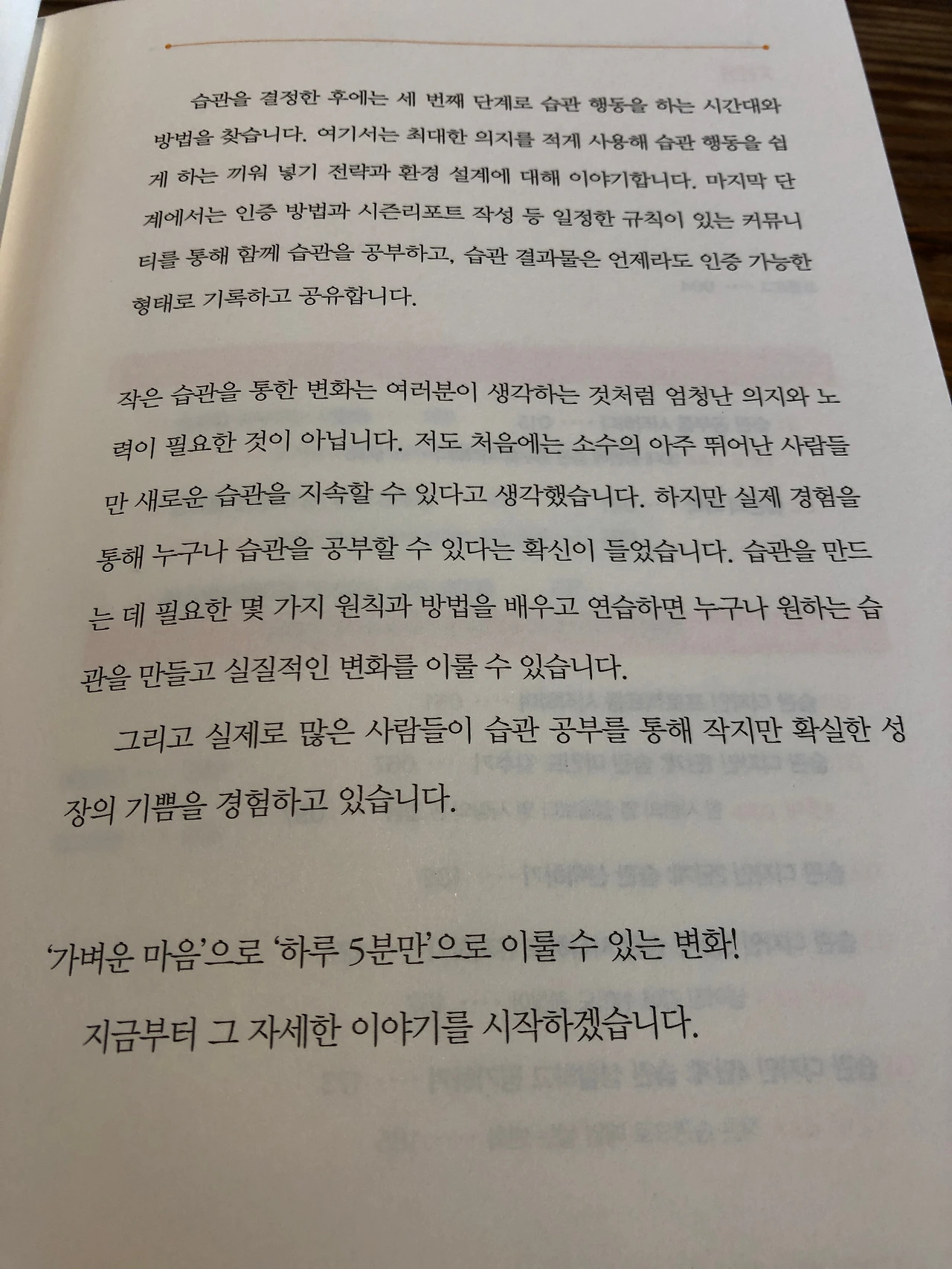 습관을 결정한 후에는 세 번째 단계로 습관 행동을 하는 시간대와 방법을 찾습니다. 여기서는 최대한 의지를 적게 사용해 습관 행동을 쉽게 하는 끼워 넣기 전략과 환경 설계에 대해 이야기합니다. 마지막 단계에서는 인증 방법과 시즌리포트 작성 등 일정한 규칙이 있는 커뮤니티를 통해 함께 습관을 공부하고, 습관 결과물은 언제라도 인증 가능한 형태로 기록하고 공유합니다.

작은 습관을 통한 변화는 여러분이 생각하는 것처럼 엄청난 의지와 노력이 필요한 것이 아닙니다. 저도 처음에는 소수의 아주 뛰어난 사람들만 새로운 습관을 지속할 수 있다고 생각했습니다. 하지만 실제 경험을 통해 누구나 습관을 공부할 수 있다는 확신이 들었습니다. 습관을 만드는 데 필요한 몇 가지 원칙과 방법을 배우고 연습하면 누구나 원하는 습관을 만들고 실질적인 변화를 이룰 수 있습니다.

그리고 실제로 많은 사람들이 습관 공부를 통해 작지만 확실한 성장의 기쁨을 경험하고 있습니다.

'가벼운 마음'으로 '하루 5분만'으로 이룰 수 있는 변화!

지금부터 그 자세한 이야기를 시작하겠습니다.